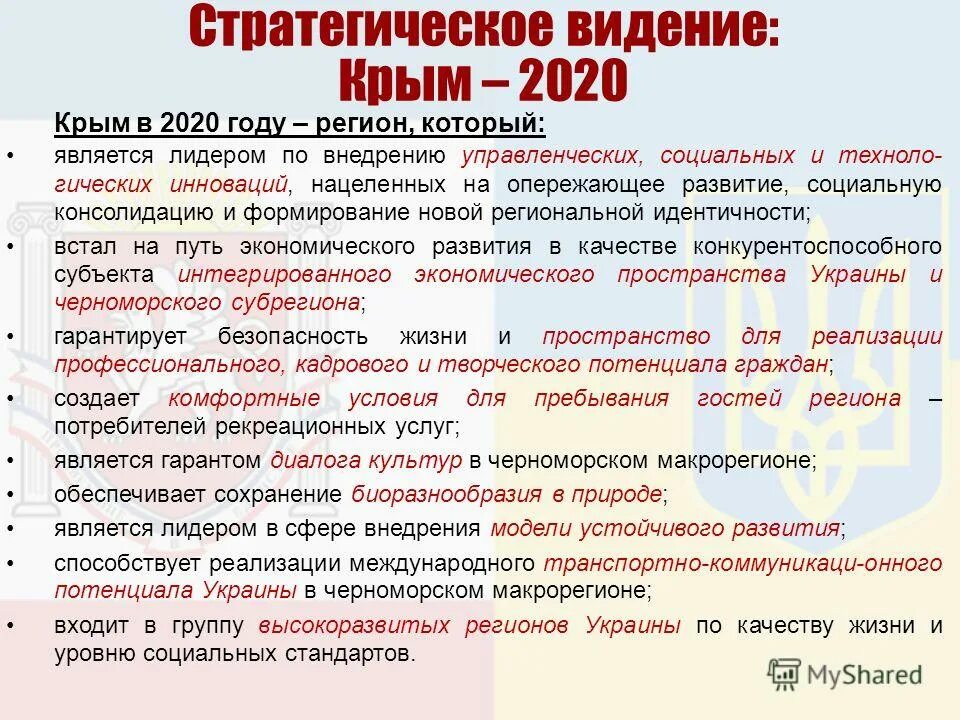 Стратегическое видение:
Крым – 2020

Крым в 2020 году – регион, который:

• является лидером по внедрению управленческих, социальных и технологических инноваций, нацеленных на опережающее развитие, социальную консолидацию и формирование новой региональной идентичности;

• встал на путь экономического развития в качестве конкурентоспособного субъекта интегрированного экономического пространства Украины и черноморского субрегиона;

• гарантирует безопасность жизни и пространство для реализации профессионального, кадрового и творческого потенциала граждан;

• создает комфортные условия для пребывания гостей региона – потребителей рекреационных услуг;

• является гарантом диалога культур в черноморском макрорегионе;

• обеспечивает сохранение биоразнообразия в природе;

• является лидером в сфере внедрения модели устойчивого развития;

• способствует реализации международного транспортно-коммуникаци-онного потенциала Украины в черноморском макрорегионе;

• входит в группу высокоразвитых регионов Украины по качеству жизни и уровню социальных стандартов.

MyShared